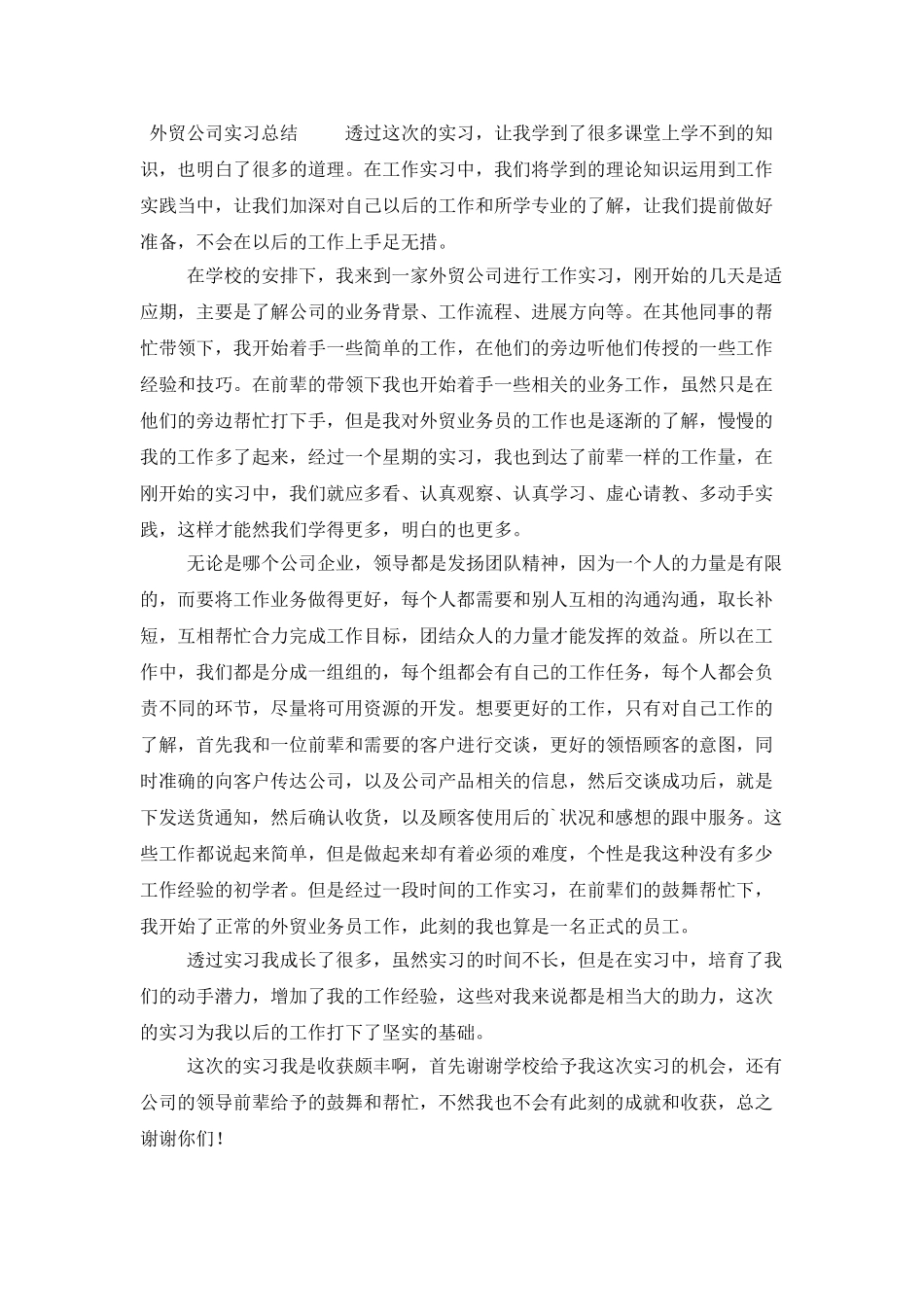 外贸公司实习总结　　透过这次的实习，让我学到了很多课堂上学不到的知识，也明白了很多的道理。在工作实习中，我们将学到的理论知识运用到工作实践当中，让我们加深对自己以后的工作和所学专业的了解，让我们提前做好准备，不会在以后的工作上手足无措。

在学校的安排下，我来到一家外贸公司进行工作实习，刚开始的几天是适应期，主要是了解公司的业务背景、工作流程、进展方向等。在其他同事的帮忙带领下，我开始着手一些简单的工作，在他们的旁边听他们传授的一些工作经验和技巧。在前辈的带领下我也开始着手一些相关的业务工作，虽然只是在他们的旁边帮忙打下手，但是我对外贸业务员的工作也是逐渐的了解，慢慢的我的工作多了起来，经过一个星期的实习，我也到达了前辈一样的工作量，在刚开始的实习中，我们就应多看、认真观察、认真学习、虚心请教、多动手实践，这样才能然我们学得更多，明白的也更多。

无论是哪个公司企业，领导都是发扬团队精神，因为一个人的力量是有限的，而要将工作业务做得更好，每个人都需要和别人互相的沟通沟通，取长补短，互相帮忙合力完成工作目标，团结众人的力量才能发挥的效益。所以在工作中，我们都是分成一组组的，每个组都会有自己的工作任务，每个人都会负责不同的环节，尽量将可用资源的开发。想要更好的工作，只有对自己工作的了解，首先我和一位前辈和需要的客户进行交谈，更好的领悟顾客的意图，同时准确的向客户传达公司，以及公司产品相关的信息，然后交谈成功后，就是下发送货通知，然后确认收货，以及顾客使用后的`状况和感想的跟中服务。这些工作都说起来简单，但是做起来却有着必须的难度，个性是我这种没有多少工作经验的初学者。但是经过一段时间的工作实习，在前辈们的鼓舞帮忙下，我开始了正常的外贸业务员工作，此刻的我也算是一名正式的员工。

透过实习我成长了很多，虽然实习的时间不长，但是在实习中，培育了我们的动手潜力，增加了我的工作经验，这些对我来说都是相当大的助力，这次的实习为我以后的工作打下了坚实的基础。

这次的实习我是收获颇丰啊，首先谢谢学校给予我这次实习的机会，还有公司的领导前辈给予的鼓舞和帮忙，不然我也不会有此刻的成就和收获，总之谢谢你们！